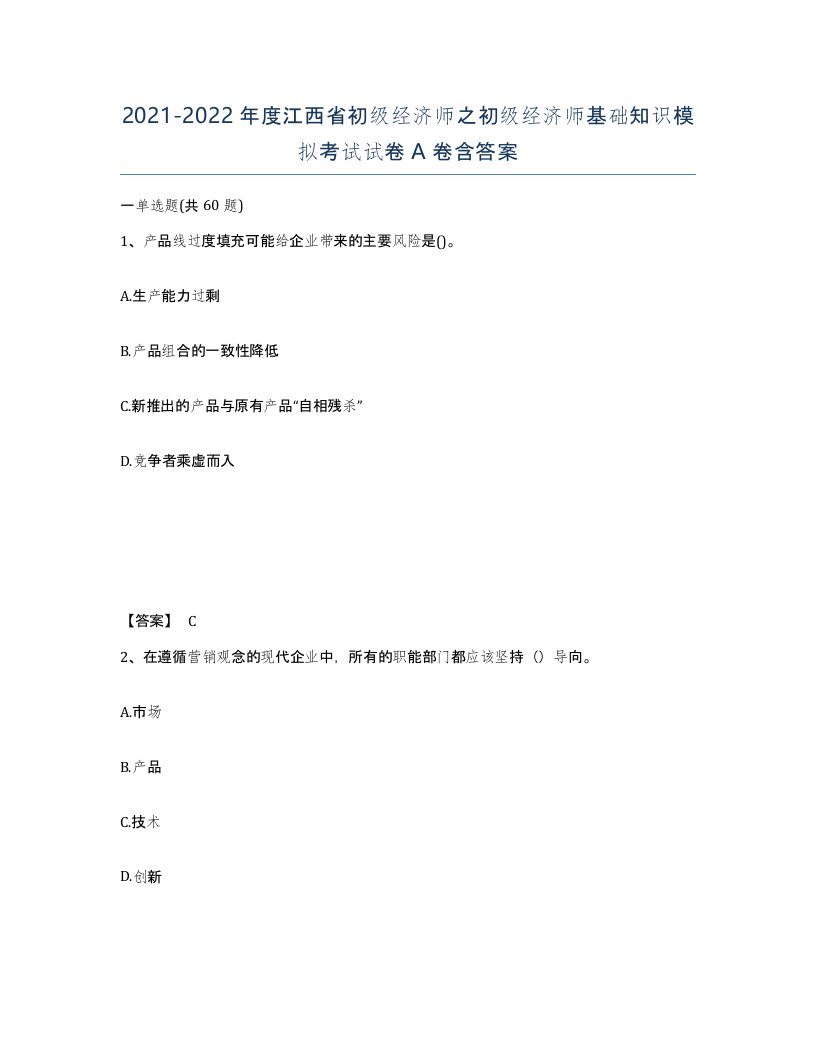 2021-2022年度江西省初级经济师之初级经济师基础知识模拟考试试卷A卷含答案

一单选题(共60题)

1、产品线过度填充可能给企业带来的主要风险是()。

A.生产能力过剩

B.产品组合的一致性降低

C.新推出的产品与原有产品“自相残杀”

D.竞争者乘虚而入

【答案】 C

2、在遵循营销观念的现代企业中，所有的职能部门都应该坚持（）导向。

A.市场

B.产品

C.技术

D.创新